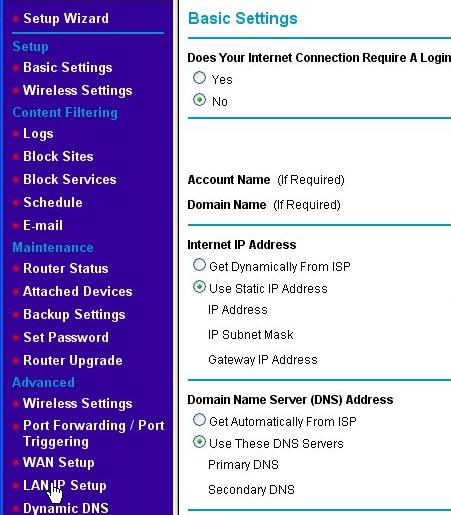 Setup Wizard

Setup

Basic Settings

Wireless Settings

Content Filtering

Logs

Block Sites

Block Services

Schedule

E-mail

Maintenance

Router Status

Attached Devices

Backup Settings

Set Password

Router Upgrade

Advanced

Wireless Settings

Port Forwarding / Port Triggering

WAN Setup

LAN IP Setup

Dynamic DNS

Basic Settings

Does Your Internet Connection Require A Login

Yes

No

Account Name (If Required)

Domain Name (If Required)

Internet IP Address

Get Dynamically From ISP

Use Static IP Address

IP Address

IP Subnet Mask

Gateway IP Address

Domain Name Server (DNS) Address

Get Automatically From ISP

Use These DNS Servers

Primary DNS

Secondary DNS